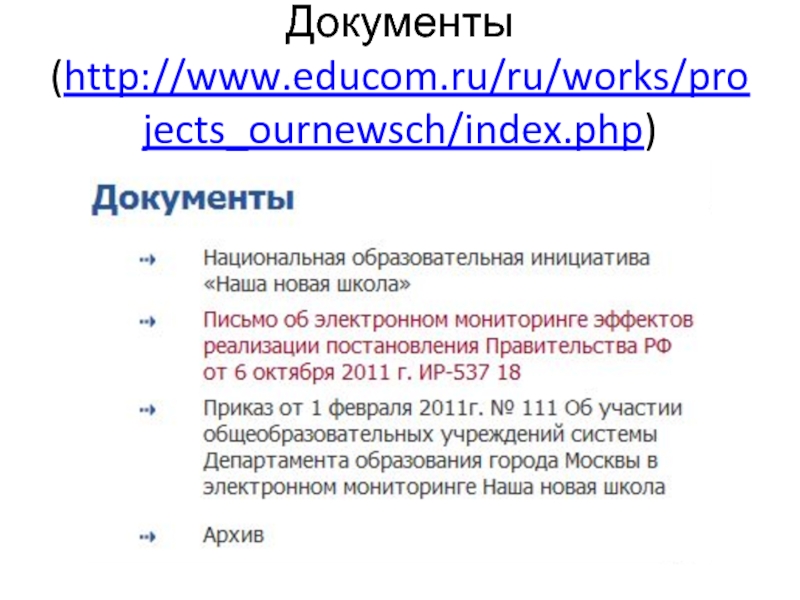 Документы (http://www.educom.ru/ru/works/projects_ournewsch/index.php)

Документы

→ Национальная образовательная инициатива «Наша новая школа»

→ Письмо об электронном мониторинге эффектов реализации постановления Правительства РФ от 6 октября 2011 г. ИР-537 18

→ Приказ от 1 февраля 2011г. № 111 Об участии общеобразовательных учреждений системы Департамента образования города Москвы в электронном мониторинге Наша новая школа

→ Архив